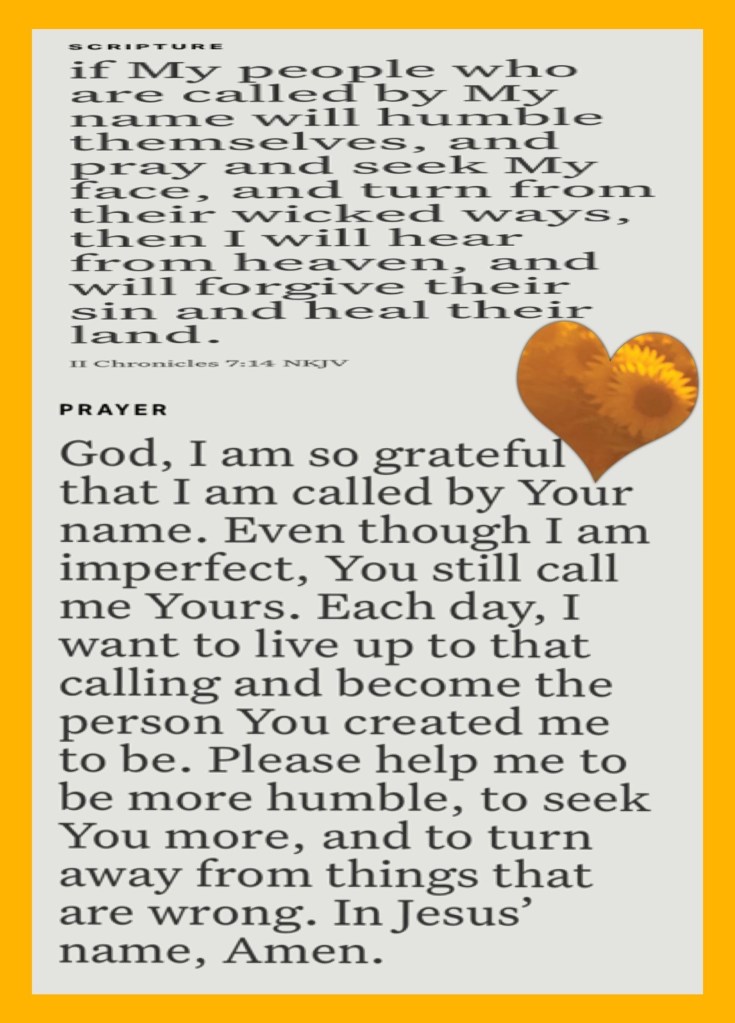 SCRIPTURE

if My people who are called by My name will humble themselves, and pray and seek My face, and turn from their wicked ways, then I will hear from heaven, and will forgive their sin and heal their land.

II Chronicles 7:14 NKJV

PRAYER

God, I am so grateful that I am called by Your name. Even though I am imperfect, You still call me Yours. Each day, I want to live up to that calling and become the person You created me to be. Please help me to be more humble, to seek You more, and to turn away from things that are wrong. In Jesus' name, Amen.